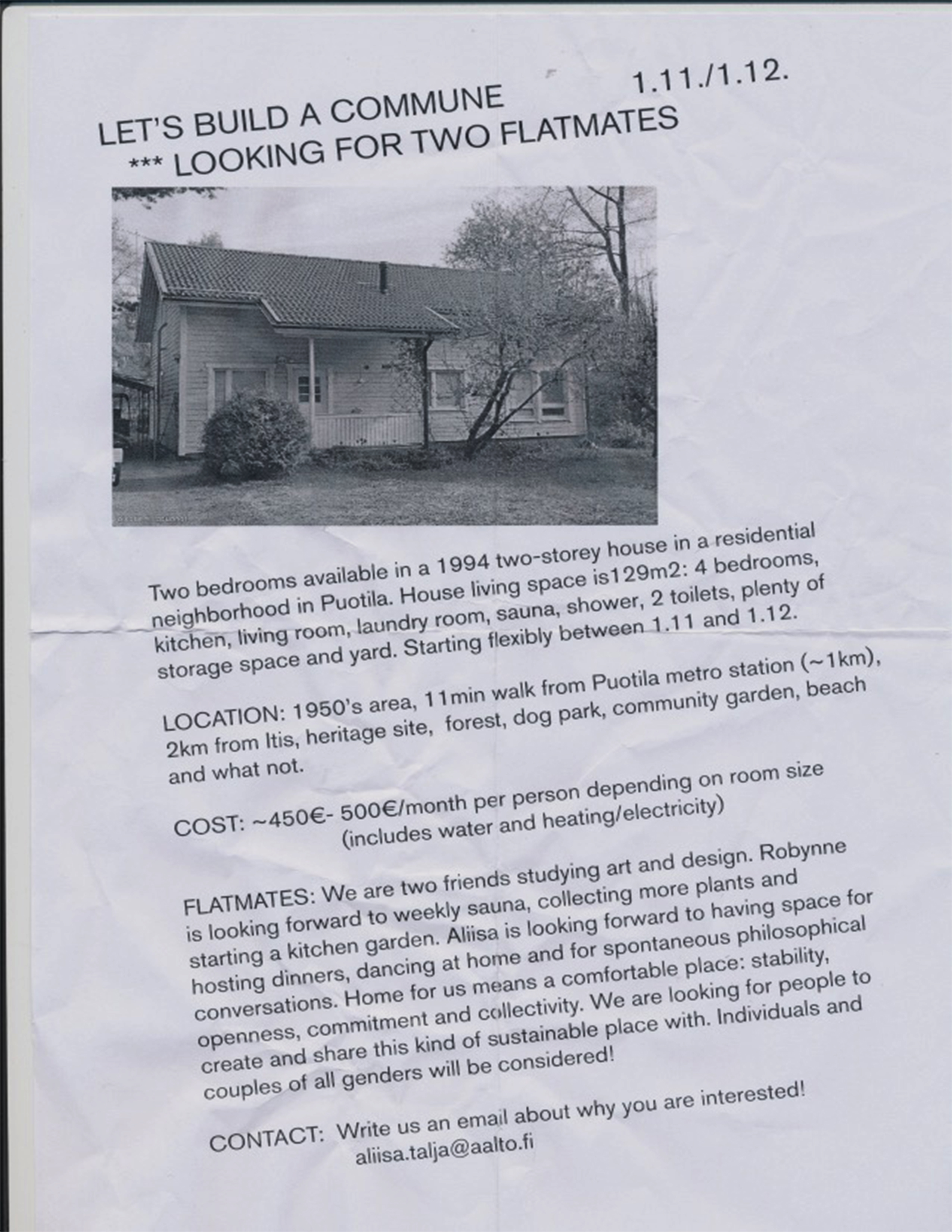 LET'S BUILD A COMMUNE 1.11./1.12.
*** LOOKING FOR TWO FLATMATES

Two bedrooms available in a 1994 two-storey house in a residential neighborhood in Puotila. House living space is129m2: 4 bedrooms, kitchen, living room, laundry room, sauna, shower, 2 toilets, plenty of storage space and yard. Starting flexibly between 1.11 and 1.12.

LOCATION: 1950's area, 11min walk from Puotila metro station (~1km), 2km from Itis, heritage site, forest, dog park, community garden, beach and what not.

COST: ~450€- 500€/month per person depending on room size (includes water and heating/electricity)

FLATMATES: We are two friends studying art and design. Robynne is looking forward to weekly sauna, collecting more plants and starting a kitchen garden. Aliisa is looking forward to having space for hosting dinners, dancing at home and for spontaneous philosophical conversations. Home for us means a comfortable place: stability, openness, commitment and collectivity. We are looking for people to create and share this kind of sustainable place with. Individuals and couples of all genders will be considered!

CONTACT: Write us an email about why you are interested!
aliisa.talja@aalto.fi